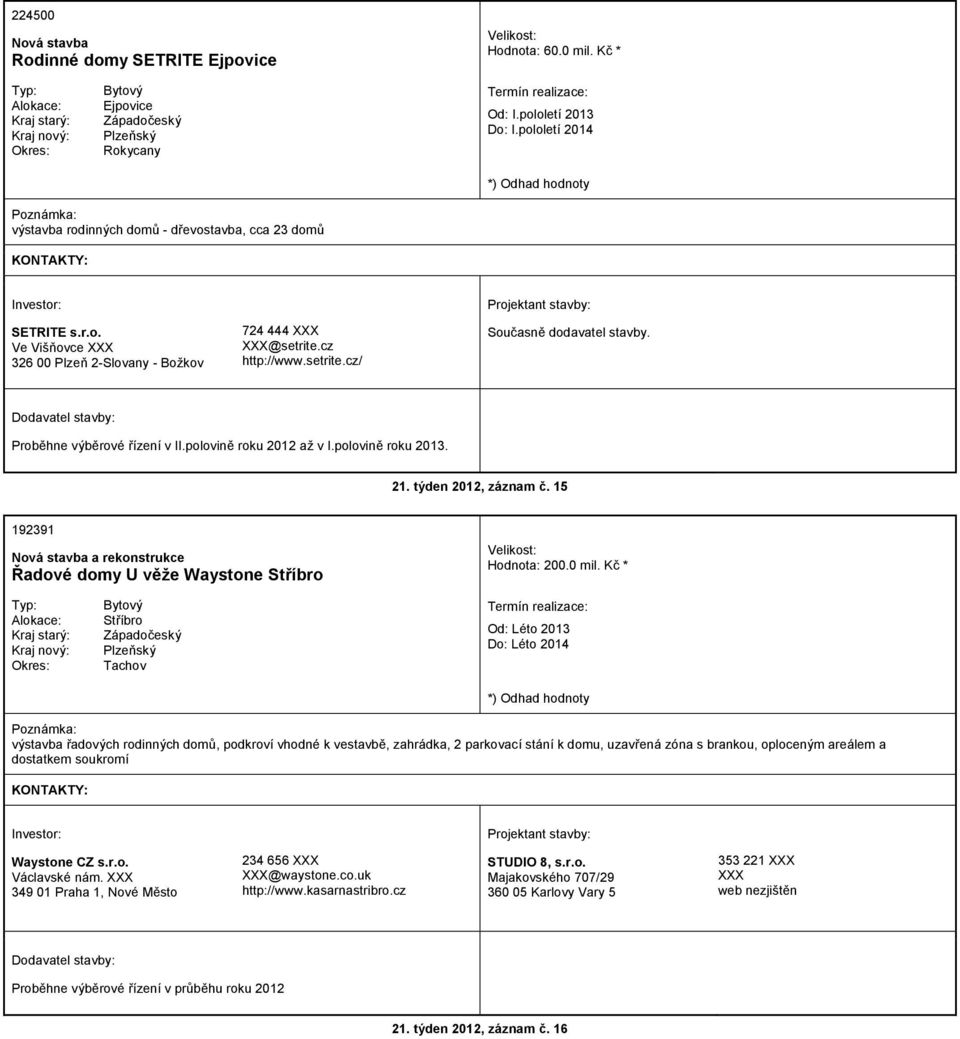 224500

Nová stavba
Rodinné domy SETRITE Ejpovice

Typ: Bytový
Alokace: Ejpovice
Kraj starý: Západočeský
Kraj nový: Plzeňský
Okres: Rokycany

Velikost:
Hodnota: 60.0 mil. Kč *

Termín realizace:
Od: I.pololetí 2013
Do: I.pololetí 2014

*) Odhad hodnoty

Poznámka:
výstavba rodinných domů - dřevostavba, cca 23 domů

KONTAKTY:

Investor:

SETRITE s.r.o.
Ve Višňovce XXX
326 00 Plzeň 2-Slovany - Božkov

724 444 XXX
XXX@setrite.cz
http://www.setrite.cz/

Projektant stavby:

Současně dodavatel stavby.

Dodavatel stavby:

Proběhne výběrové řízení v II.polovině roku 2012 až v I.polovině roku 2013.

21. týden 2012, záznam č. 15

192391

Nová stavba a rekonstrukce
Řadové domy U věže Waystone Stříbro

Typ: Bytový
Alokace: Stříbro
Kraj starý: Západočeský
Kraj nový: Plzeňský
Okres: Tachov

Velikost:
Hodnota: 200.0 mil. Kč *

Termín realizace:
Od: Léto 2013
Do: Léto 2014

*) Odhad hodnoty

Poznámka:
výstavba řadových rodinných domů, podkroví vhodné k vestavbě, zahrádka, 2 parkovací stání k domu, uzavřená zóna s brankou, oploceným areálem a dostatkem soukromí

KONTAKTY:

Investor:

Waystone CZ s.r.o.
Václavské nám. XXX
349 01 Praha 1, Nové Město

234 656 XXX
XXX@waystone.co.uk
http://www.kasarnastribro.cz

Projektant stavby:

STUDIO 8, s.r.o.
Majakovského 707/29
360 05 Karlovy Vary 5

353 221 XXX
XXX
web nezjištěn

Dodavatel stavby:

Proběhne výběrové řízení v průběhu roku 2012

21. týden 2012, záznam č. 16